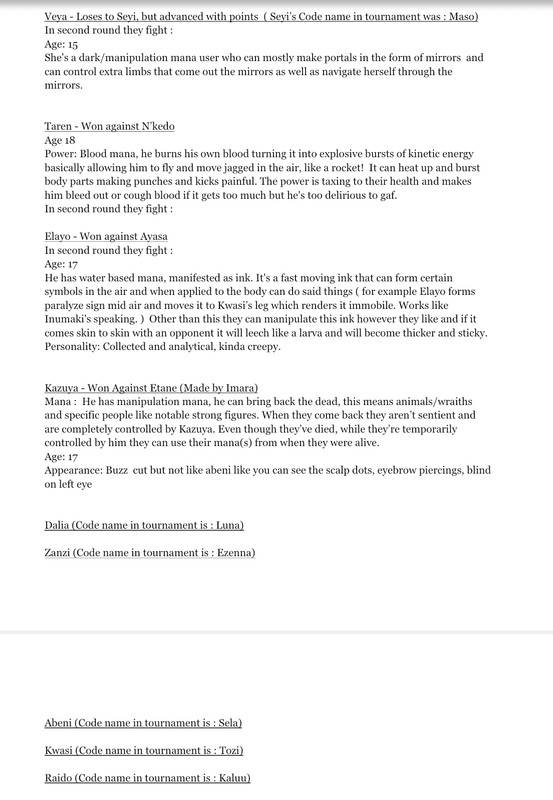 Veya - Loses to Seyi, but advanced with points ( Seyi's Code name in tournament was : Maso)
In second round they fight :
Age: 15
She's a dark/manipulation mana user who can mostly make portals in the form of mirrors and can control extra limbs that come out the mirrors as well as navigate herself through the mirrors.

Taren - Won against N'kedo
Age 18
Power: Blood mana, he burns his own blood turning it into explosive bursts of kinetic energy basically allowing him to fly and move jagged in the air, like a rocket! It can heat up and burst body parts making punches and kicks painful. The power is taxing to their health and makes him bleed out or cough blood if it gets too much but he's too delirious to gaf.
In second round they fight :

Elayo - Won against Ayasa
In second round they fight :
Age: 17
He has water based mana, manifested as ink. It's a fast moving ink that can form certain symbols in the air and when applied to the body can do said things ( for example Elayo forms paralyze sign mid air and moves it to Kwasi's leg which renders it immobile. Works like Inumaki's speaking. ) Other than this they can manipulate this ink however they like and if it comes skin to skin with an opponent it will leech like a larva and will become thicker and sticky.
Personality: Collected and analytical, kinda creepy.

Kazuya - Won Against Etane (Made by Imara)
Mana : He has manipulation mana, he can bring back the dead, this means animals/wraiths and specific people like notable strong figures. When they come back they aren't sentient and are completely controlled by Kazuya. Even though they've died, while they're temporarily controlled by him they can use their mana(s) from when they were alive.
Age: 17
Appearance: Buzz cut but not like abeni like you can see the scalp dots, eyebrow piercings, blind on left eye

Dalia (Code name in tournament is : Luna)

Zanzi (Code name in tournament is : Ezenna)

Abeni (Code name in tournament is : Sela)

Kwasi (Code name in tournament is : Tozi)

Raido (Code name in tournament is : Kaluu)